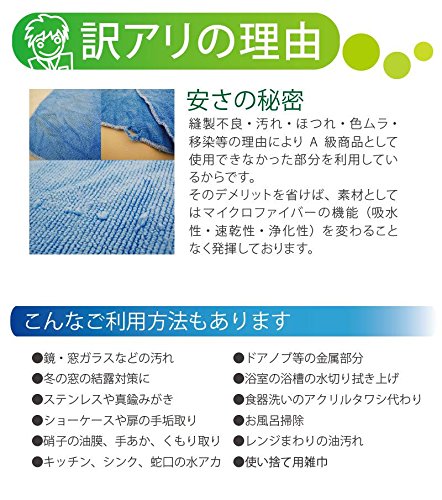 訳アリの理由

安さの秘密

縫製不良・汚れ・ほつれ・色ムラ・移染等の理由によりA級商品として使用できなかった部分を利用しているからです。
そのデメリットを省けば、素材としてはマイクロファイバーの機能（吸水性・速乾性・浄化性）を変わることなく発揮しております。

こんなご利用方法もあります

●鏡・窓ガラスなどの汚れ
●冬の窓の結露対策に
●ステンレスや真鍮みがき
●ショーケースや扉の手垢取り
●硝子の油膜、手あか、くもり取り
●キッチン、シンク、蛇口の水アカ

●ドアノブ等の金属部分
●浴室の浴槽の水切り拭き上げ
●食器洗いのアクリルタワシ代わり
●お風呂掃除
●レンジまわりの油汚れ
●使い捨て用雑巾